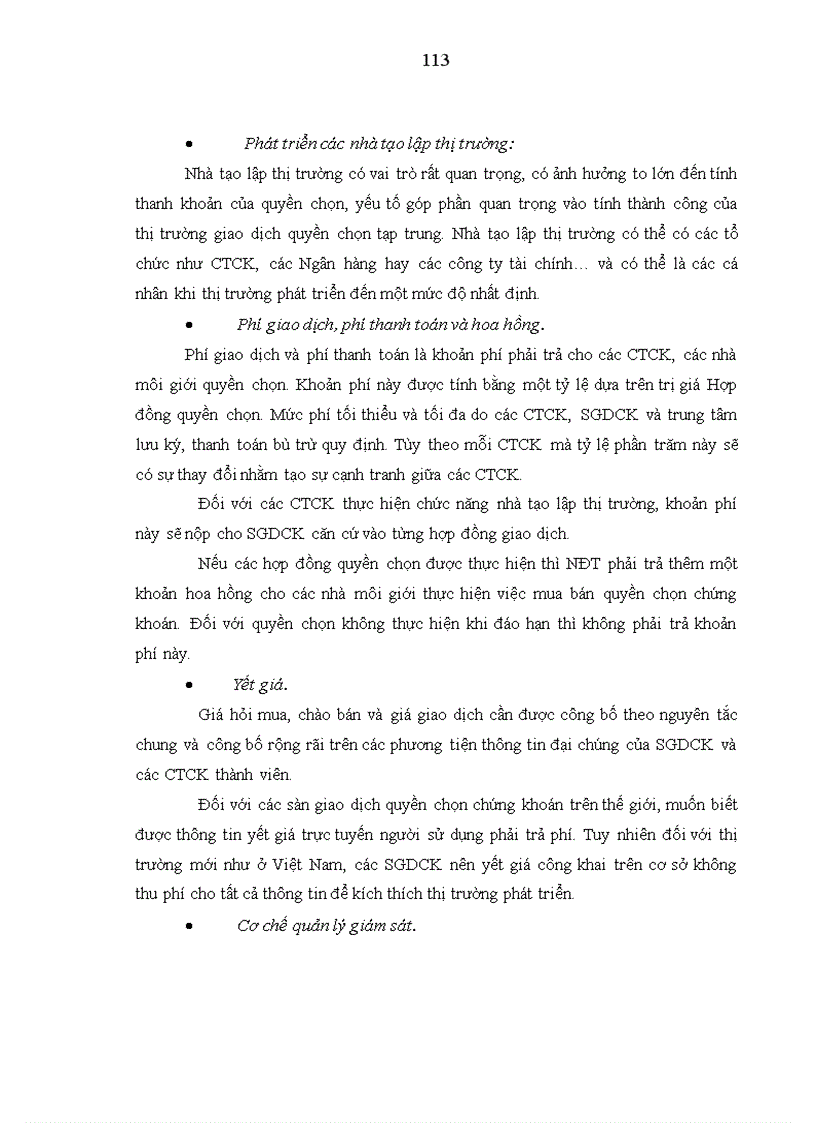 113

• Phát triển các nhà tạo lập thị trường:

Nhà tạo lập thị trường có vai trò rất quan trọng, có ảnh hưởng to lớn đến tính thanh khoản của quyền chọn, yếu tố góp phần quan trọng vào tính thành công của thị trường giao dịch quyền chọn tạp trung. Nhà tạo lập thị trường có thể có các tổ chức như CTCK, các Ngân hàng hay các công ty tài chính… và có thể là các cá nhân khi thị trường phát triển đến một mức độ nhất định.

• Phí giao dịch, phí thanh toán và hoa hồng.

Phí giao dịch và phí thanh toán là khoản phí phải trả cho các CTCK, các nhà môi giới quyền chọn. Khoản phí này được tính bằng một tỷ lệ dựa trên trị giá Hợp đồng quyền chọn. Mức phí tối thiểu và tối đa do các CTCK, SGDCK và trung tâm lưu ký, thanh toán bù trừ quy định. Tùy theo mỗi CTCK mà tỷ lệ phần trăm này sẽ có sự thay đổi nhằm tạo sự cạnh tranh giữa các CTCK.

Đối với các CTCK thực hiện chức năng nhà tạo lập thị trường, khoản phí này sẽ nộp cho SGDCK căn cứ vào từng hợp đồng giao dịch.

Nếu các hợp đồng quyền chọn được thực hiện thì NĐT phải trả thêm một khoản hoa hồng cho các nhà môi giới thực hiện việc mua bán quyền chọn chứng khoán. Đối với quyền chọn không thực hiện khi đáo hạn thì không phải trả khoản phí này.

• Yết giá.

Giá hỏi mua, chào bán và giá giao dịch cần được công bố theo nguyên tắc chung và công bố rộng rãi trên các phương tiện thông tin đại chúng của SGDCK và các CTCK thành viên.

Đối với các sàn giao dịch quyền chọn chứng khoán trên thế giới, muốn biết được thông tin yết giá trực tuyến người sử dụng phải trả phí. Tuy nhiên đối với thị trường mới như ở Việt Nam, các SGDCK nên yết giá công khai trên cơ sở không thu phí cho tất cả thông tin để kích thích thị trường phát triển.

• Cơ chế quản lý giám sát.